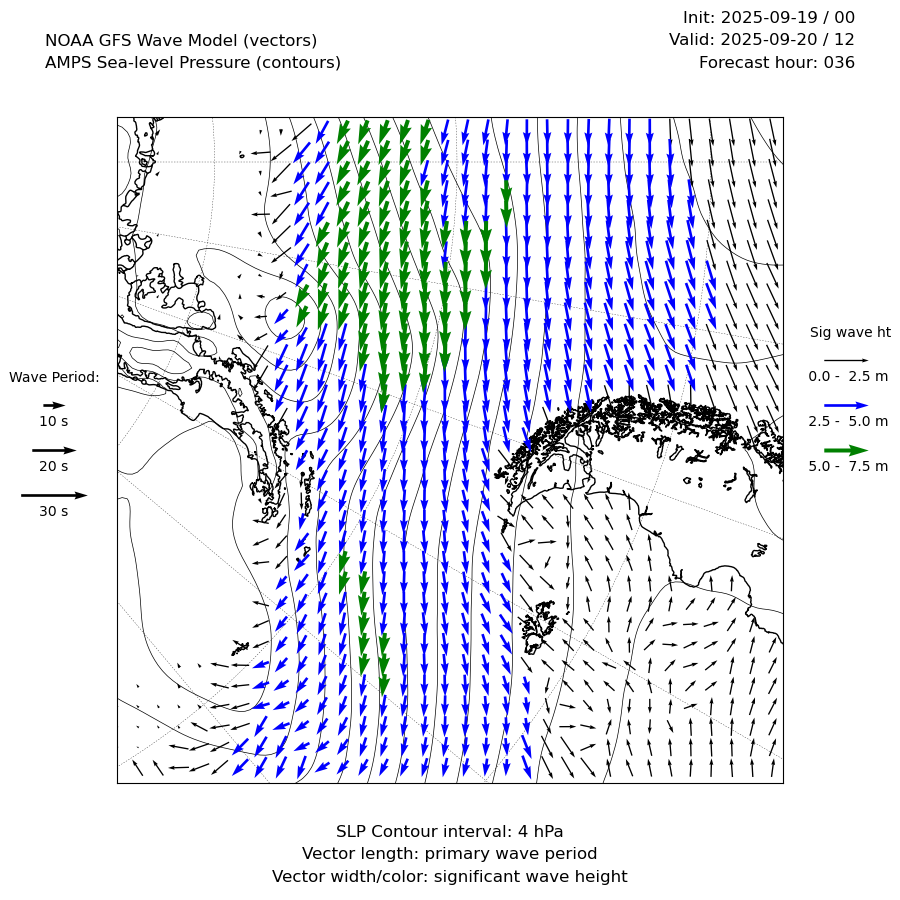 NOAA GFS Wave Model (vectors)
AMPS Sea-level Pressure (contours)

Init: 2025-09-19 / 00
Valid: 2025-09-20 / 12
Forecast hour: 036

Wave Period:
10 s
20 s
30 s

Sig wave ht
0.0 - 2.5 m
2.5 - 5.0 m
5.0 - 7.5 m

SLP Contour interval: 4 hPa
Vector length: primary wave period
Vector width/color: significant wave height